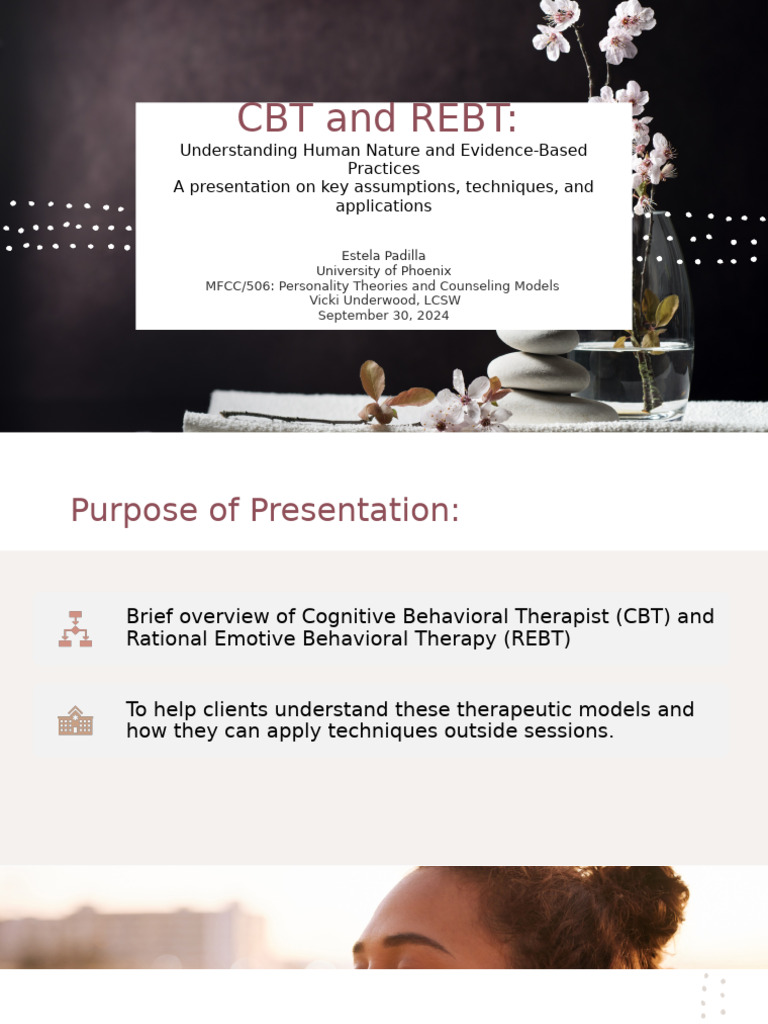 CBT and REBT:

Understanding Human Nature and Evidence-Based Practices
A presentation on key assumptions, techniques, and applications

Estela Padilla
University of Phoenix
MFCC/506: Personality Theories and Counseling Models
Vicki Underwood, LCSW
September 30, 2024

Purpose of Presentation:

Brief overview of Cognitive Behavioral Therapist (CBT) and Rational Emotive Behavioral Therapy (REBT)

To help clients understand these therapeutic models and how they can apply techniques outside sessions.